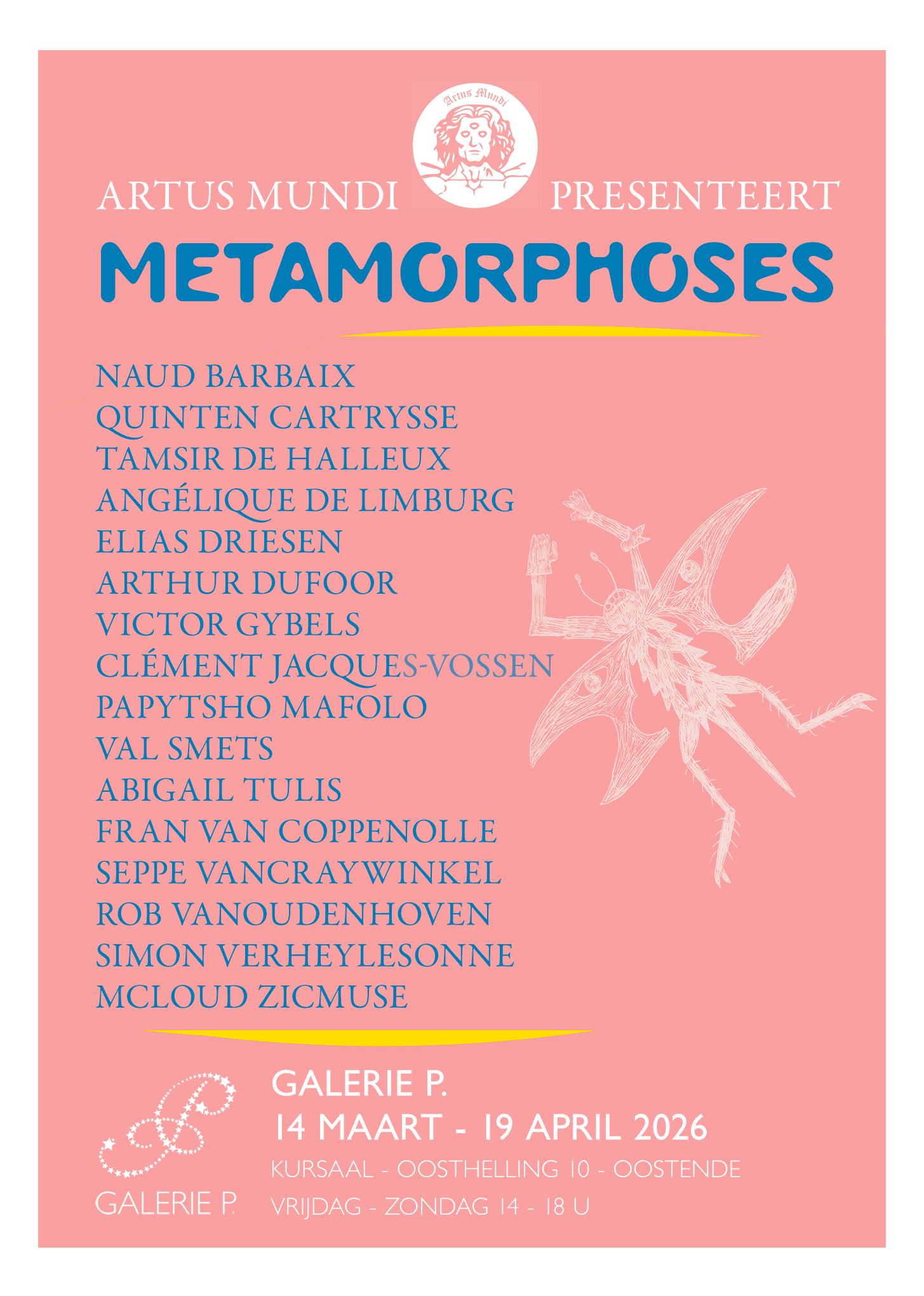 Artus Mundi

ARTUS MUNDI PRESENTEERT

METAMORPHOSES

NAUD BARBAIX
QUINTEN CARTRYSSE
TAMSIR DE HALLEUX
ANGÉLIQUE DE LIMBURG
ELIAS DRIESEN
ARTHUR DUFOOR
VICTOR GYBELS
CLÉMENT JACQUES-VOSSEN
PAPYTSHO MAFOLO
VAL SMETS
ABIGAIL TULIS
FRAN VAN COPPENOLLE
SEPPE VANCRAYWINKEL
ROB VANOUDENHOVEN
SIMON VERHEYLESONNE
MCLOUD ZICMUSE

GALERIE P.

GALERIE P.
14 MAART - 19 APRIL 2026
KURSAAL - OOSTHELLING 10 - OOSTENDE
VRIJDAG - ZONDAG 14 - 18 U